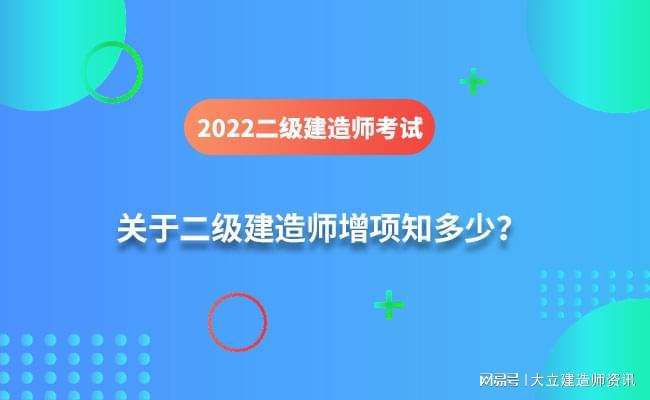 2022二级建造师考试

关于二级建造师增项知多少？

网易号 | 大立建造师资讯